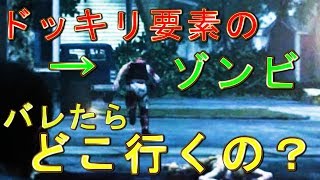 ドッキリ要素の

→ ゾンビ

バレたら
どこ行くの？